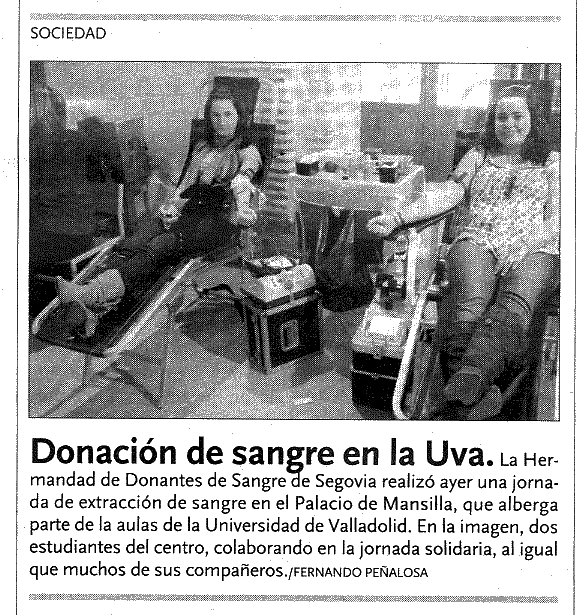 SOCIEDAD

Donación de sangre en la Uva. La Hermandad de Donantes de Sangre de Segovia realizó ayer una jornada de extracción de sangre en el Palacio de Mansilla, que alberga parte de la aulas de la Universidad de Valladolid. En la imagen, dos estudiantes del centro, colaborando en la jornada solidaria, al igual que muchos de sus compañeros./FERNANDO PEÑALOSA